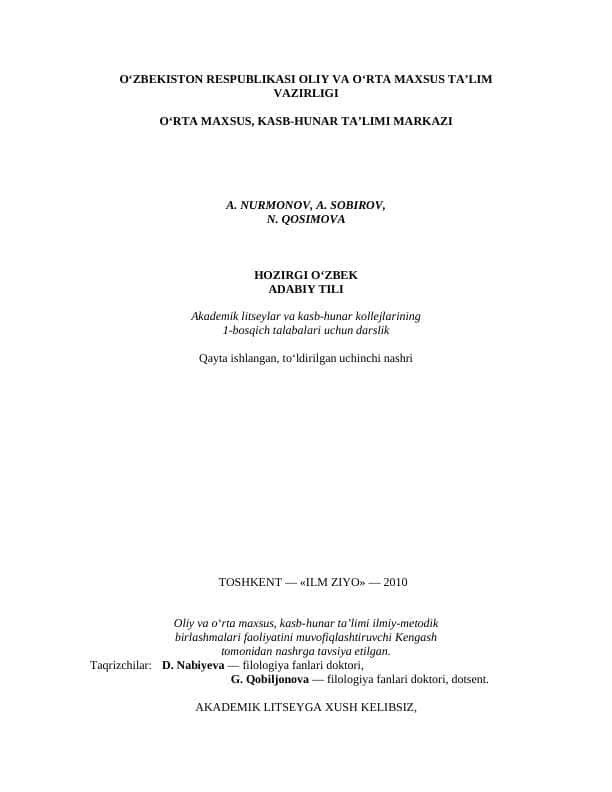 O‘ZBEKISTON RESPUBLIKASI OLIY VA O‘RTA MAXSUS TA’LIM VAZIRLIGI

O‘RTA MAXSUS, KASB-HUNAR TA’LIMI MARKAZI

A. NURMONOV, A. SOBIROV, N. QOSIMOVA

HOZIRGI O‘ZBEK ADABIY TILI

Akademik litseylar va kasb-hunar kollejlarining 1-bosqich talabalari uchun darslik

Qayta ishlangan, to‘ldirilgan uchinchi nashri

TOSHKENT — «ILM ZIYO» — 2010

Oliy va o‘rta maxsus, kasb-hunar ta’limi ilmiy-metodik birlashmalari faoliyatini muvofiqlashtiruvchi Kengash tomonidan nashrga tavsiya etilgan.

Taqrizchilar: D. Nabiyeva — filologiya fanlari doktori,
G. Qobiljonova — filologiya fanlari doktori, dotsent.

AKADEMIK LITSEYGA XUSH KELIBSIZ,